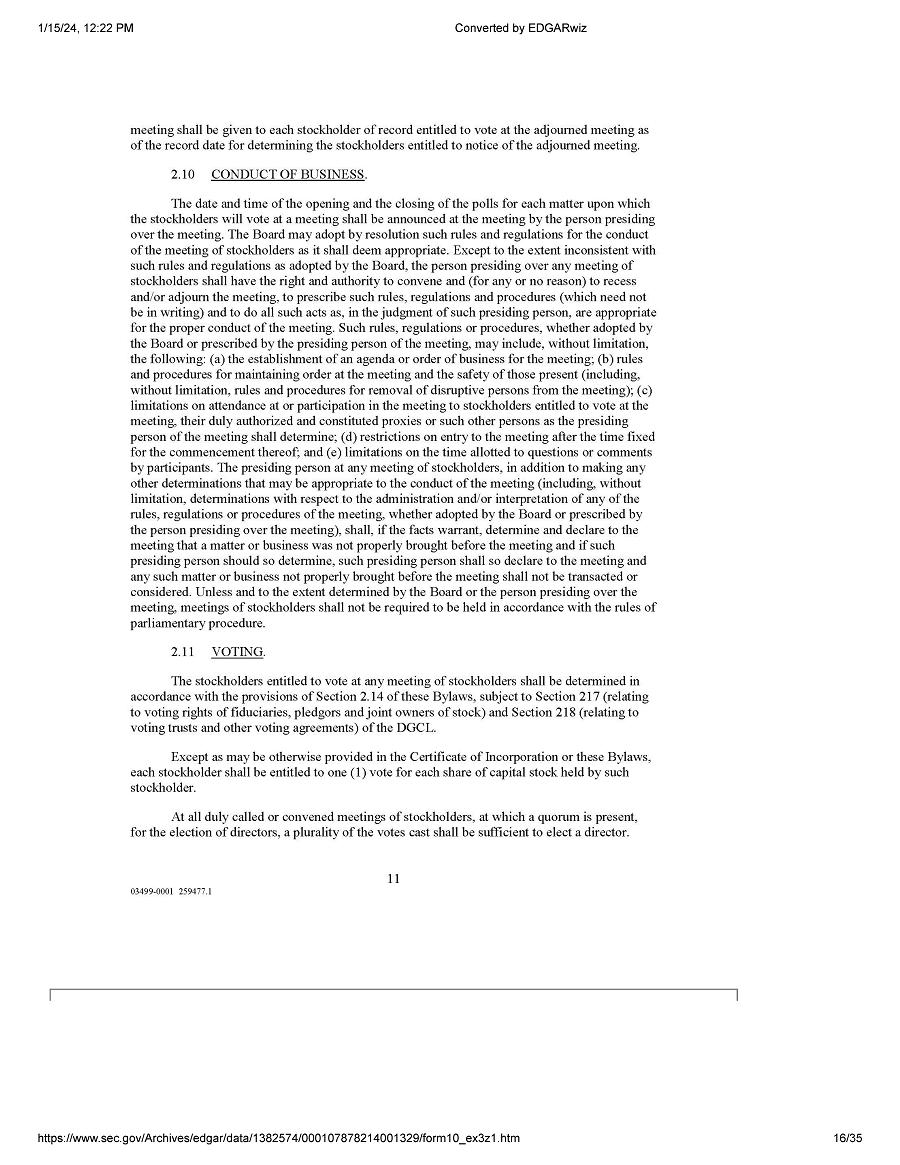 1/15/24, 12:22 PM

Converted by EDGARwiz

meeting shall be given to each stockholder of record entitled to vote at the adjourned meeting as of the record date for determining the stockholders entitled to notice of the adjourned meeting.

2.10 CONDUCT OF BUSINESS.

The date and time of the opening and the closing of the polls for each matter upon which the stockholders will vote at a meeting shall be announced at the meeting by the person presiding over the meeting. The Board may adopt by resolution such rules and regulations for the conduct of the meeting of stockholders as it shall deem appropriate. Except to the extent inconsistent with such rules and regulations as adopted by the Board, the person presiding over any meeting of stockholders shall have the right and authority to convene and (for any or no reason) to recess and/or adjourn the meeting, to prescribe such rules, regulations and procedures (which need not be in writing) and to do all such acts as, in the judgment of such presiding person, are appropriate for the proper conduct of the meeting. Such rules, regulations or procedures, whether adopted by the Board or prescribed by the presiding person of the meeting, may include, without limitation, the following: (a) the establishment of an agenda or order of business for the meeting; (b) rules and procedures for maintaining order at the meeting and the safety of those present (including, without limitation, rules and procedures for removal of disruptive persons from the meeting); (c) limitations on attendance at or participation in the meeting to stockholders entitled to vote at the meeting, their duly authorized and constituted proxies or such other persons as the presiding person of the meeting shall determine; (d) restrictions on entry to the meeting after the time fixed for the commencement thereof; and (e) limitations on the time allotted to questions or comments by participants. The presiding person at any meeting of stockholders, in addition to making any other determinations that may be appropriate to the conduct of the meeting (including, without limitation, determinations with respect to the administration and/or interpretation of any of the rules, regulations or procedures of the meeting, whether adopted by the Board or prescribed by the person presiding over the meeting), shall, if the facts warrant, determine and declare to the meeting that a matter or business was not properly brought before the meeting and if such presiding person should so determine, such presiding person shall so declare to the meeting and any such matter or business not properly brought before the meeting shall not be transacted or considered. Unless and to the extent determined by the Board or the person presiding over the meeting, meetings of stockholders shall not be required to be held in accordance with the rules of parliamentary procedure.

2.11 VOTING.

The stockholders entitled to vote at any meeting of stockholders shall be determined in accordance with the provisions of Section 2.14 of these Bylaws, subject to Section 217 (relating to voting rights of fiduciaries, pledgors and joint owners of stock) and Section 218 (relating to voting trusts and other voting agreements) of the DGCL.

Except as may be otherwise provided in the Certificate of Incorporation or these Bylaws, each stockholder shall be entitled to one (1) vote for each share of capital stock held by such stockholder.

At all duly called or convened meetings of stockholders, at which a quorum is present, for the election of directors, a plurality of the votes cast shall be sufficient to elect a director.

11

03499-0001 259477.1

https://www.sec.gov/Archives/edgar/data/1382574/000107878214001329/form10_ex3z1.htm

16/35